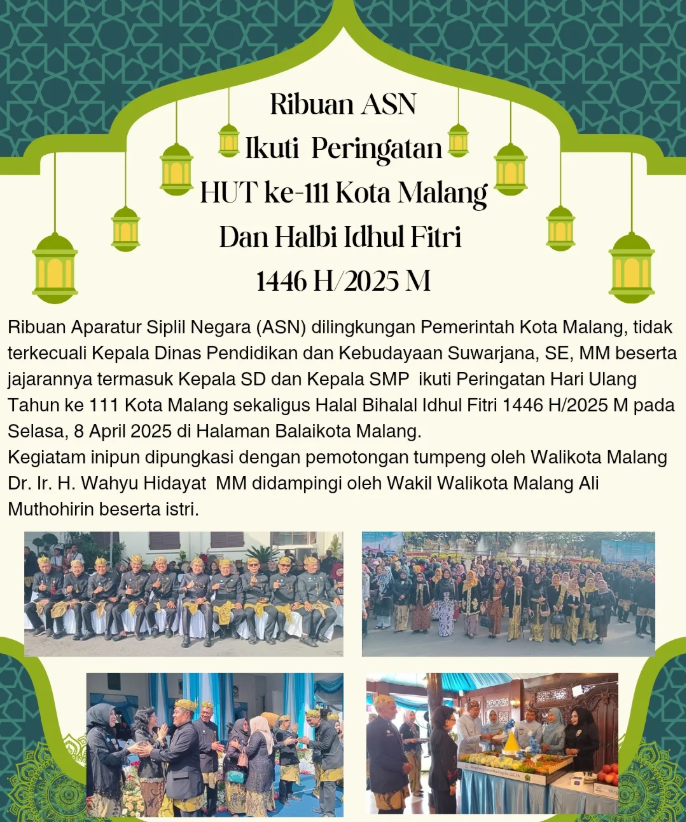 Ribuan ASN
Ikuti Peringatan
HUT ke-111 Kota Malang
Dan Halbi Idhul Fitri
1446 H/2025 M

Ribuan Aparatur Siplil Negara (ASN) dilingkungan Pemerintah Kota Malang, tidak terkecuali Kepala Dinas Pendidikan dan Kebudayaan Suwarjana, SE, MM beserta jajarannya termasuk Kepala SD dan Kepala SMP ikuti Peringatan Hari Ulang Tahun ke 111 Kota Malang sekaligus Halal Bihalal Idhul Fitri 1446 H/2025 M pada Selasa, 8 April 2025 di Halaman Balaikota Malang.
Kegiatam inipun dipungkasi dengan pemotongan tumpeng oleh Walikota Malang Dr. Ir. H. Wahyu Hidayat MM didampingi oleh Wakil Walikota Malang Ali Muthohirin beserta istri.